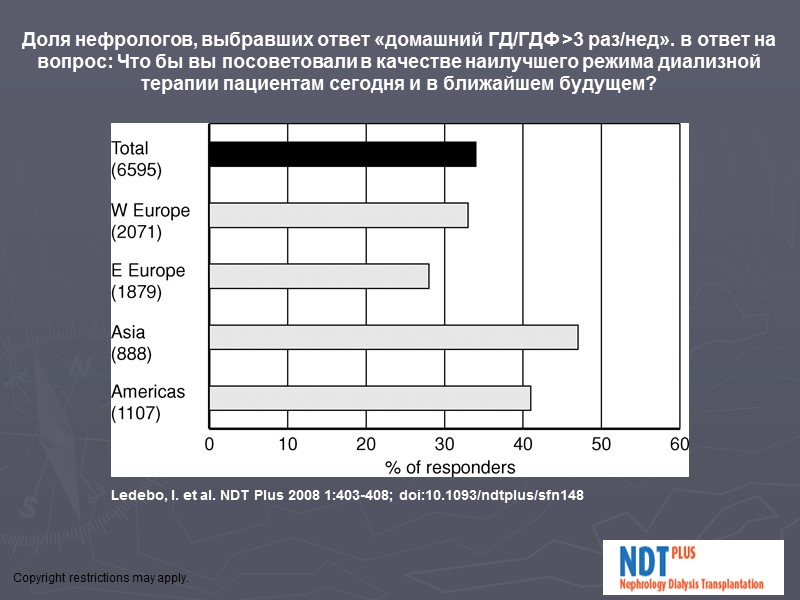 Доля нефрологов, выбравших ответ «домашний ГД/ГДФ>3 раз/нед». в ответ на вопрос: Что бы вы посоветовали в качестве наилучшего режима диализной терапии пациентам сегодня и в ближайшем будущем?

Total
(6595)

W Europe
(2071)

E Europe
(1879)

Asia
(888)

Americas
(1107)

0 10 20 30 40 50 60

% of responders

Ledebo, I. et al. NDT Plus 2008 1:403-408; doi:10.1093/ndtplus/sfn148

Copyright restrictions may apply.

NDT PLUS
Nephrology Dialysis Transplantation